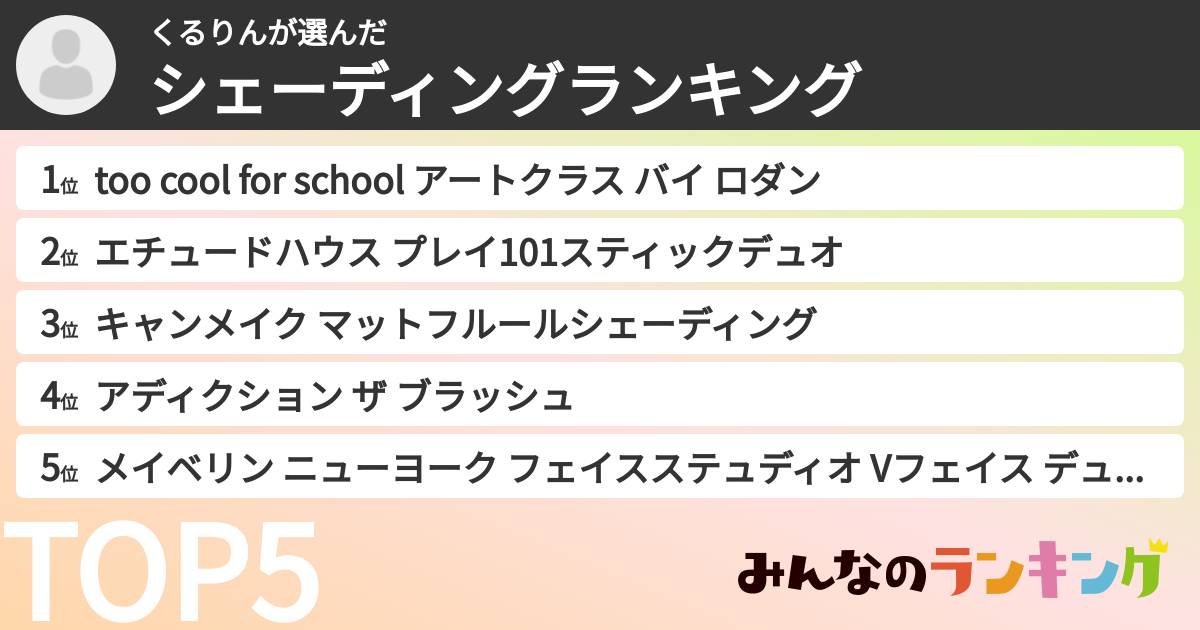 くるりんが選んだ
シェーディングランキング

1位 too cool for school アートクラス バイ ロダン
2位 エチュードハウス プレイ101スティックデュオ
3位 キャンメイク マットフルールシェーディング
4位 アディクション ザ ブラッシュ
5位 メイベリン ニューヨーク フェイスステュディオ Vフェイス デュ...

TOP5

みんなのランキング